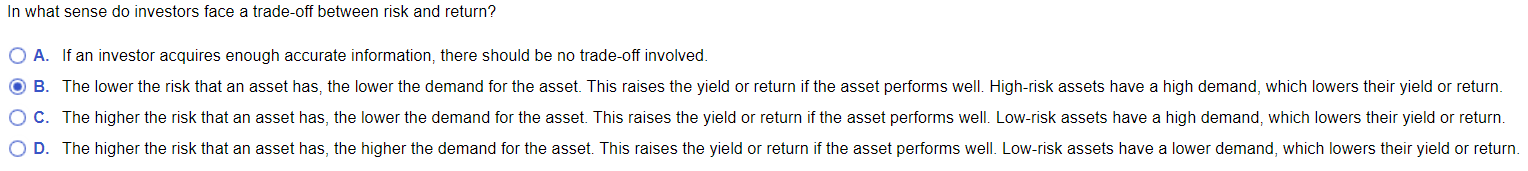 In what sense do investors face a trade-off between risk and return?

A. If an investor acquires enough accurate information, there should be no trade-off involved.

B. The lower the risk that an asset has, the lower the demand for the asset. This raises the yield or return if the asset performs well. High-risk assets have a high demand, which lowers their yield or return.

C. The higher the risk that an asset has, the lower the demand for the asset. This raises the yield or return if the asset performs well. Low-risk assets have a high demand, which lowers their yield or return.

D. The higher the risk that an asset has, the higher the demand for the asset. This raises the yield or return if the asset performs well. Low-risk assets have a lower demand, which lowers their yield or return.